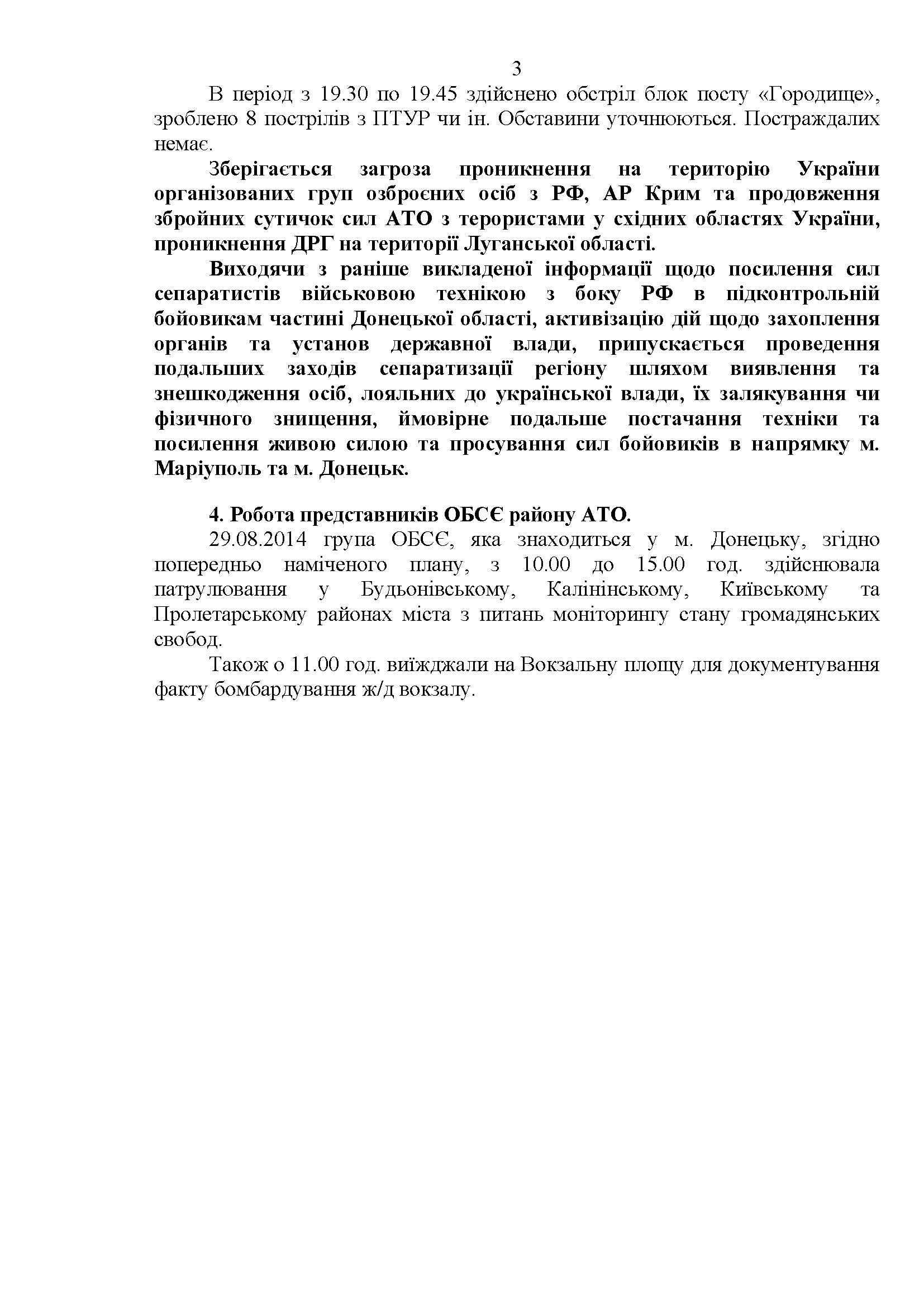 3

В період з 19.30 по 19.45 здійснено обстріл блок посту «Городище», зроблено 8 пострілів з ПТУР чи ін. Обставини уточнюються. Постраждалих немає.

Зберігається загроза проникнення на територію України організованих груп озброєних осіб з РФ, АР Крим та продовження збройних сутичок сил АТО з терористами у східних областях України, проникнення ДРГ на території Луганської області.

Виходячи з раніше викладеної інформації щодо посилення сил сепаратистів військовою технікою з боку РФ в підконтрольній бойовикам частині Донецької області, активізацію дій щодо захоплення органів та установ державної влади, припускається проведення подальших заходів сепаратизації регіону шляхом виявлення та знешкодження осіб, лояльних до української влади, їх залякування чи фізичного знищення, ймовірне подальше постачання техніки та посилення живою силою та просування сил бойовиків в напрямку м. Маріуполь та м. Донецьк.

4. Робота представників ОБСЄ району АТО.

29.08.2014 група ОБСЄ, яка знаходиться у м. Донецьку, згідно попередньо наміченого плану, з 10.00 до 15.00 год. здійснювала патрулювання у Будьонівському, Калінінському, Київському та Пролетарському районах міста з питань моніторингу стану громадянських свобод.

Також о 11.00 год. виїжджали на Вокзальну площу для документування факту бомбардування ж/д вокзалу.